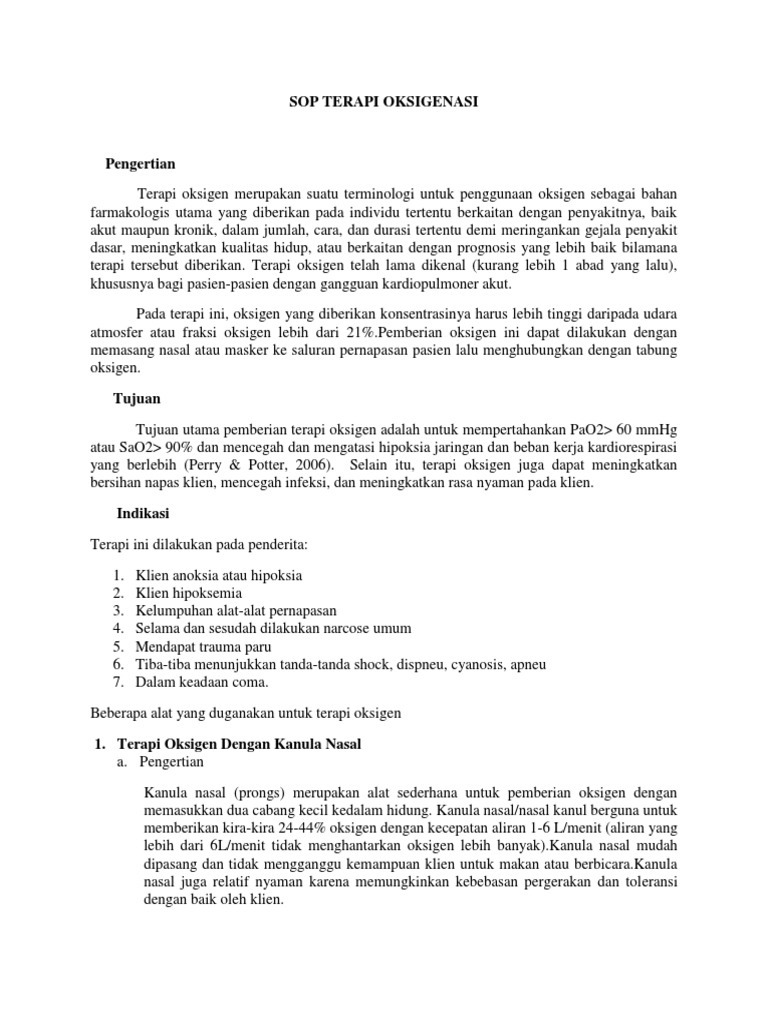 SOP TERAPI OKSIGENASI

Pengertian

Terapi oksigen merupakan suatu terminologi untuk penggunaan oksigen sebagai bahan farmakologis utama yang diberikan pada individu tertentu berkaitan dengan penyakitnya, baik akut maupun kronik, dalam jumlah, cara, dan durasi tertentu demi meringankan gejala penyakit dasar, meningkatkan kualitas hidup, atau berkaitan dengan prognosis yang lebih baik bilamana terapi tersebut diberikan. Terapi oksigen telah lama dikenal (kurang lebih 1 abad yang lalu), khususnya bagi pasien-pasien dengan gangguan kardiopulmoner akut.

Pada terapi ini, oksigen yang diberikan konsentrasinya harus lebih tinggi daripada udara atmosfer atau fraksi oksigen lebih dari 21%.Pemberian oksigen ini dapat dilakukan dengan memasang nasal atau masker ke saluran pernapasan pasien lalu menghubungkan dengan tabung oksigen.

Tujuan

Tujuan utama pemberian terapi oksigen adalah untuk mempertahankan PaO2> 60 mmHg atau SaO2> 90% dan mencegah dan mengatasi hipoksia jaringan dan beban kerja kardiorespirasi yang berlebih (Perry & Potter, 2006). Selain itu, terapi oksigen juga dapat meningkatkan bersihan napas klien, mencegah infeksi, dan meningkatkan rasa nyaman pada klien.

Indikasi

Terapi ini dilakukan pada penderita:

1. Klien anoksia atau hipoksia
2. Klien hipoksemia
3. Kelumpuhan alat-alat pernapasan
4. Selama dan sesudah dilakukan narcose umum
5. Mendapat trauma paru
6. Tiba-tiba menunjukkan tanda-tanda shock, dispneu, cyanosis, apneu
7. Dalam keadaan coma.

Beberapa alat yang duganakan untuk terapi oksigen

1. Terapi Oksigen Dengan Kanula Nasal
a. Pengertian

Kanula nasal (prongs) merupakan alat sederhana untuk pemberian oksigen dengan memasukkan dua cabang kecil kedalam hidung. Kanula nasal/nasal kanul berguna untuk memberikan kira-kira 24-44% oksigen dengan kecepatan aliran 1-6 L/menit (aliran yang lebih dari 6L/menit tidak menghantarkan oksigen lebih banyak).Kanula nasal mudah dipasang dan tidak mengganggu kemampuan klien untuk makan atau berbicara.Kanula nasal juga relatif nyaman karena memungkinkan kebebasan pergerakan dan toleransi dengan baik oleh klien.